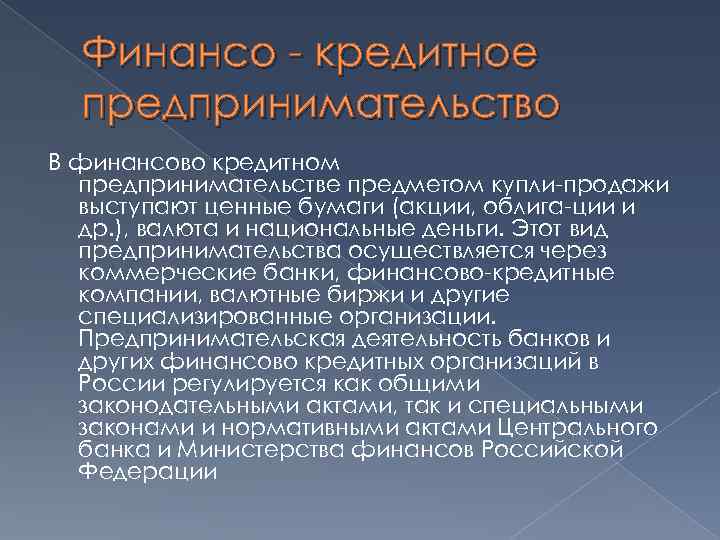 Финансо - кредитное предпринимательство

В финансово кредитном предпринимательстве предметом купли-продажи выступают ценные бумаги (акции, облига-ции и др.), валюта и национальные деньги. Этот вид предпринимательства осуществляется через коммерческие банки, финансово-кредитные компании, валютные биржи и другие специализированные организации. Предпринимательская деятельность банков и других финансово кредитных организаций в России регулируется как общими законодательными актами, так и специальными законами и нормативными актами Центрального банка и Министерства финансов Российской Федерации